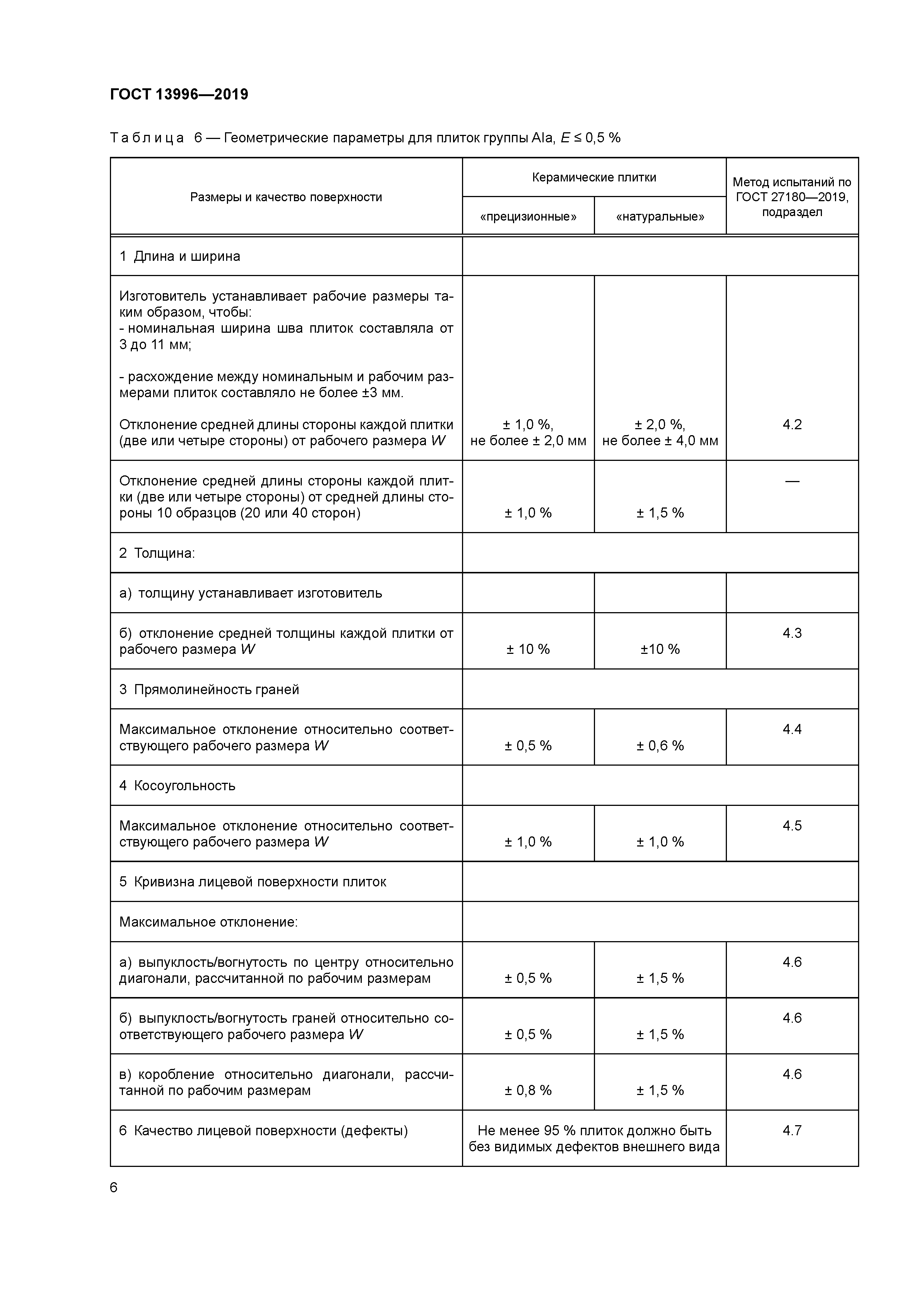 ГОСТ 13996—2019

Таблица 6 — Геометрические параметры для плиток группы AIa, $E \leq 0,5$ %

| Размеры и качество поверхности | Керамические плитки «прецизионные» | Керамические плитки «натуральные» | Метод испытаний по ГОСТ 27180—2019, подраздел |
|---|---|---|---|
| 1 Длина и ширина | | | |
| Изготовитель устанавливает рабочие размеры таким образом, чтобы: - номинальная ширина шва плиток составляла от 3 до 11 мм; - расхождение между номинальным и рабочим размерами плиток составляло не более ±3 мм. Отклонение средней длины стороны каждой плитки (две или четыре стороны) от рабочего размера $W$ | ± 1,0 %, не более ± 2,0 мм | ± 2,0 %, не более ± 4,0 мм | 4.2 |
| Отклонение средней длины стороны каждой плитки (две или четыре стороны) от средней длины стороны 10 образцов (20 или 40 сторон) | ± 1,0 % | ± 1,5 % | — |
| 2 Толщина: | | | |
| а) толщину устанавливает изготовитель | | | |
| б) отклонение средней толщины каждой плитки от рабочего размера $W$ | ± 10 % | ±10 % | 4.3 |
| 3 Прямолинейность граней | | | |
| Максимальное отклонение относительно соответствующего рабочего размера $W$ | ± 0,5 % | ± 0,6 % | 4.4 |
| 4 Косоугольность | | | |
| Максимальное отклонение относительно соответствующего рабочего размера $W$ | ± 1,0 % | ± 1,0 % | 4.5 |
| 5 Кривизна лицевой поверхности плиток | | | |
| Максимальное отклонение: | | | |
| а) выпуклость/вогнутость по центру относительно диагонали, рассчитанной по рабочим размерам | ± 0,5 % | ± 1,5 % | 4.6 |
| б) выпуклость/вогнутость граней относительно соответствующего рабочего размера $W$ | ± 0,5 % | ± 1,5 % | 4.6 |
| в) коробление относительно диагонали, рассчитанной по рабочим размерам | ± 0,8 % | ± 1,5 % | 4.6 |
| 6 Качество лицевой поверхности (дефекты) | Не менее 95 % плиток должно быть без видимых дефектов внешнего вида | | 4.7 |

6